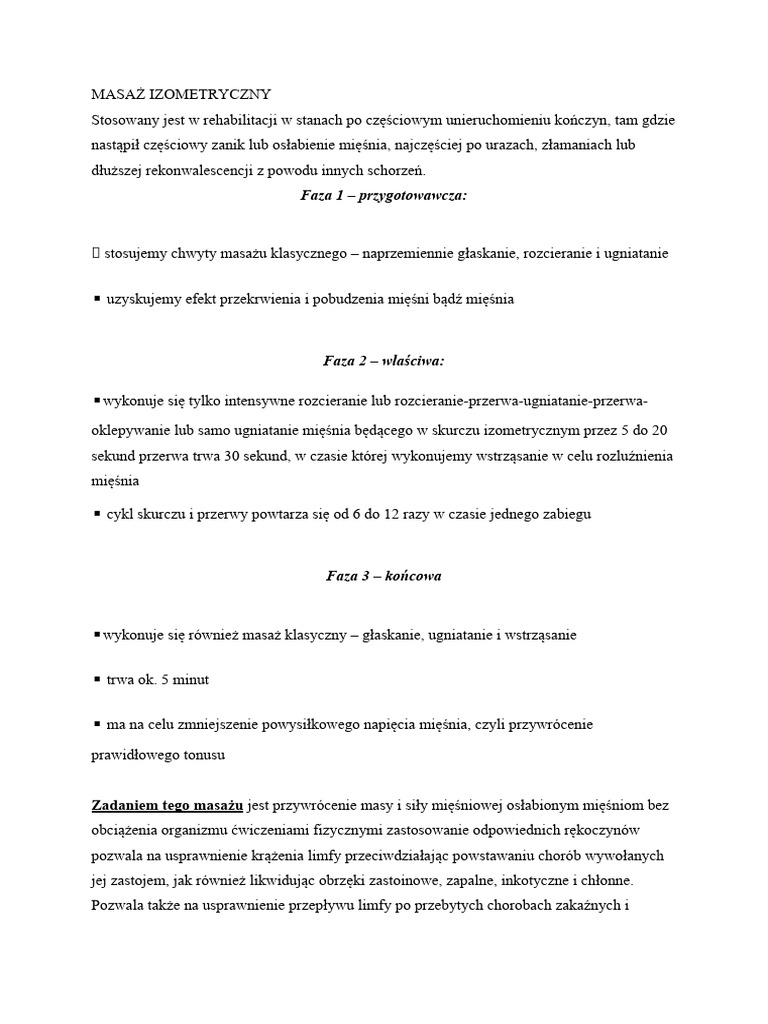 MASAŻ IZOMETRYCZNY
Stosowany jest w rehabilitacji w stanach po częściowym unieruchomieniu kończyn, tam gdzie nastąpił częściowy zanik lub osłabienie mięśnia, najczęściej po urazach, złamaniach lub dłuższej rekonwalescencji z powodu innych schorzeń.

Faza 1 – przygotowawcza:

 stosujemy chwyty masażu klasycznego – naprzemiennie głaskanie, rozcieranie i ugniatanie

▪ uzyskujemy efekt przekrwienia i pobudzenia mięśni bądź mięśnia

Faza 2 – właściwa:

▪ wykonuje się tylko intensywne rozcieranie lub rozcieranie-przerwa-ugniatanie-przerwa-oklepywanie lub samo ugniatanie mięśnia będącego w skurczu izometrycznym przez 5 do 20 sekund przerwa trwa 30 sekund, w czasie której wykonujemy wstrząsanie w celu rozluźnienia mięśnia

▪ cykl skurczu i przerwy powtarza się od 6 do 12 razy w czasie jednego zabiegu

Faza 3 – końcowa

▪ wykonuje się również masaż klasyczny – głaskanie, ugniatanie i wstrząsanie

▪ trwa ok. 5 minut

▪ ma na celu zmniejszenie powysiłkowego napięcia mięśnia, czyli przywrócenie prawidłowego tonusu

Zadaniem tego masażu jest przywrócenie masy i siły mięśniowej osłabionym mięśniom bez obciążenia organizmu ćwiczeniami fizycznymi zastosowanie odpowiednich rękoczynów pozwala na usprawnienie krążenia limfy przeciwdziałając powstawaniu chorób wywołanych jej zastojem, jak również likwidując obrzęki zastoinowe, zapalne, inkotyczne i chłonne. Pozwala także na usprawnienie przepływu limfy po przebytych chorobach zakaźnych i